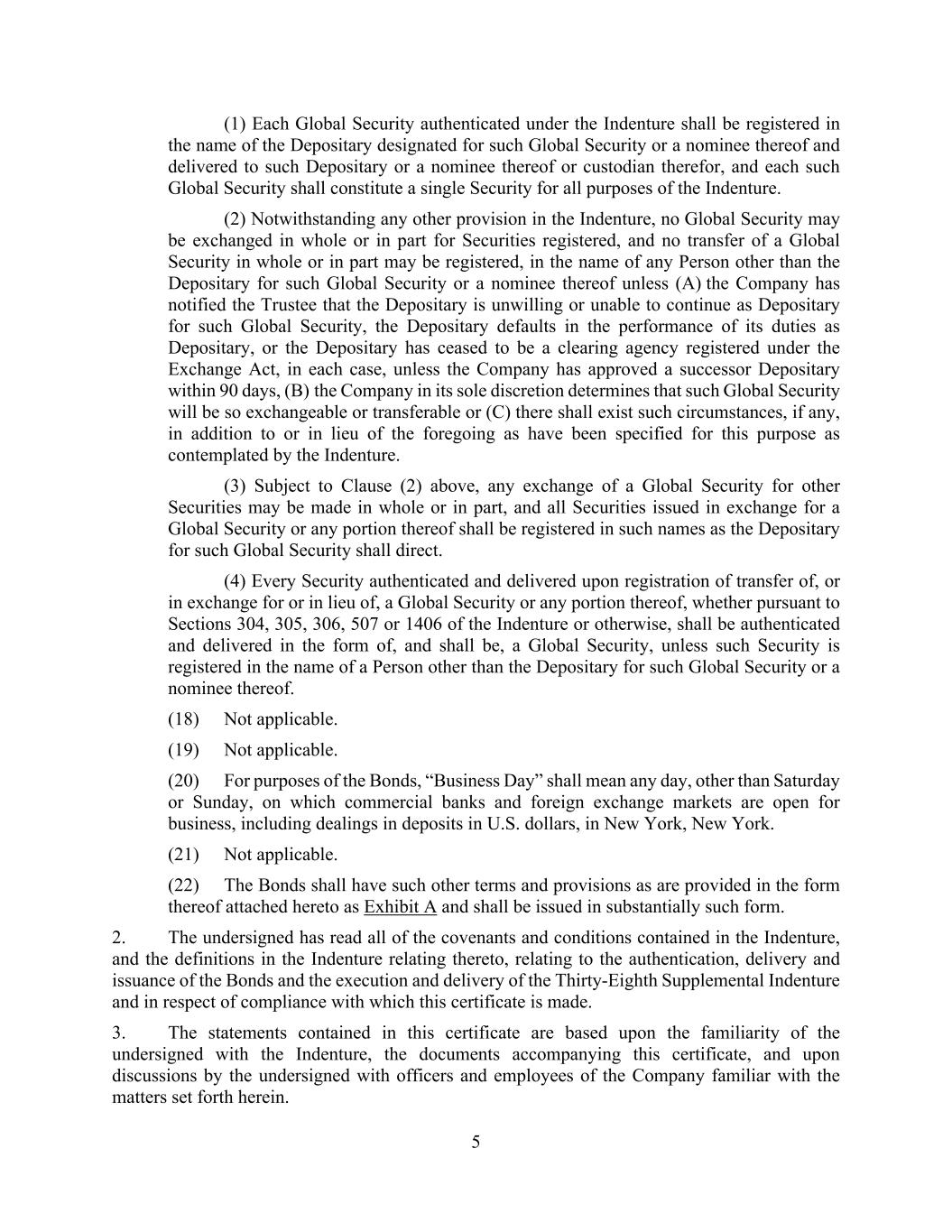 (1) Each Global Security authenticated under the Indenture shall be registered in the name of the Depositary designated for such Global Security or a nominee thereof and delivered to such Depositary or a nominee thereof or custodian therefor, and each such Global Security shall constitute a single Security for all purposes of the Indenture.

(2) Notwithstanding any other provision in the Indenture, no Global Security may be exchanged in whole or in part for Securities registered, and no transfer of a Global Security in whole or in part may be registered, in the name of any Person other than the Depositary for such Global Security or a nominee thereof unless (A) the Company has notified the Trustee that the Depositary is unwilling or unable to continue as Depositary for such Global Security, the Depositary defaults in the performance of its duties as Depositary, or the Depositary has ceased to be a clearing agency registered under the Exchange Act, in each case, unless the Company has approved a successor Depositary within 90 days, (B) the Company in its sole discretion determines that such Global Security will be so exchangeable or transferable or (C) there shall exist such circumstances, if any, in addition to or in lieu of the foregoing as have been specified for this purpose as contemplated by the Indenture.

(3) Subject to Clause (2) above, any exchange of a Global Security for other Securities may be made in whole or in part, and all Securities issued in exchange for a Global Security or any portion thereof shall be registered in such names as the Depositary for such Global Security shall direct.

(4) Every Security authenticated and delivered upon registration of transfer of, or in exchange for or in lieu of, a Global Security or any portion thereof, whether pursuant to Sections 304, 305, 306, 507 or 1406 of the Indenture or otherwise, shall be authenticated and delivered in the form of, and shall be, a Global Security, unless such Security is registered in the name of a Person other than the Depositary for such Global Security or a nominee thereof.

(18) Not applicable.

(19) Not applicable.

(20) For purposes of the Bonds, “Business Day” shall mean any day, other than Saturday or Sunday, on which commercial banks and foreign exchange markets are open for business, including dealings in deposits in U.S. dollars, in New York, New York.

(21) Not applicable.

(22) The Bonds shall have such other terms and provisions as are provided in the form thereof attached hereto as Exhibit A and shall be issued in substantially such form.

2. The undersigned has read all of the covenants and conditions contained in the Indenture, and the definitions in the Indenture relating thereto, relating to the authentication, delivery and issuance of the Bonds and the execution and delivery of the Thirty-Eighth Supplemental Indenture and in respect of compliance with which this certificate is made.

3. The statements contained in this certificate are based upon the familiarity of the undersigned with the Indenture, the documents accompanying this certificate, and upon discussions by the undersigned with officers and employees of the Company familiar with the matters set forth herein.

5